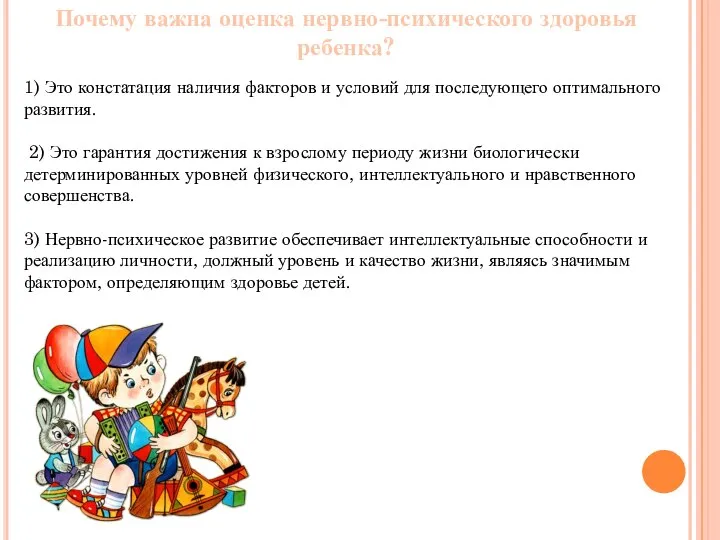 Почему важна оценка нервно-психического здоровья ребенка?

1) Это констатация наличия факторов и условий для последующего оптимального развития.

2) Это гарантия достижения к взрослому периоду жизни биологически детерминированных уровней физического, интеллектуального и нравственного совершенства.

3) Нервно-психическое развитие обеспечивает интеллектуальные способности и реализацию личности, должный уровень и качество жизни, являясь значимым фактором, определяющим здоровье детей.